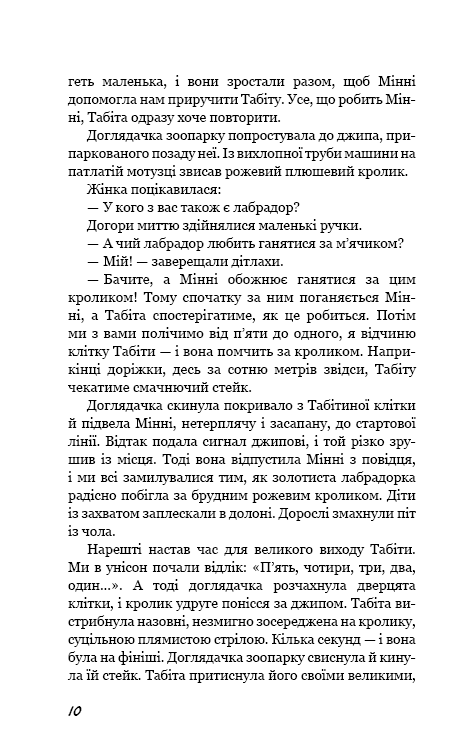 геть маленька, і вони зростали разом, щоб Мінні допомогла нам приручити Табіту. Усе, що робить Мінні, Табіта одразу хоче повторити.

Доглядачка зоопарку попростувала до джипа, припаркованого позаду неї. Із вихлопної труби машини на патлатій мотузці звисав рожевий плюшевий кролик.

Жінка поцікавилася:

— У кого з вас також є лабрадор?

Догори миттю здійнялися маленькі ручки.

— А чий лабрадор любить ганятися за м'ячиком?

— Мій! — заверещали дітлахи.

— Бачите, а Мінні обожнює ганятися за цим кроликом! Тому спочатку за ним поганяється Мінні, а Табіта спостерігатиме, як це робиться. Потім ми з вами полічимо від п'яти до одного, я відчиню клітку Табіти — і вона помчить за кроликом. Наприкінці доріжки, десь за сотню метрів звідси, Табіту чекатиме смачнючий стейк.

Доглядачка скинула покривало з Табітиної клітки й підвела Мінні, нетерплячу і засапану, до стартової лінії. Відтак подала сигнал джипові, і той різко зрушив із місця. Тоді вона відпустила Мінні з повідця, і ми всі замилувалися тим, як золотиста лабрадорка радісно побігла за брудним рожевим кроликом. Діти із захватом заплескали в долоні. Дорослі змахнули піт із чола.

Нарешті настав час для великого виходу Табіти. Ми в унісон почали відлік: «П'ять, чотири, три, два, один...». А тоді доглядачка розчахнула дверцята клітки, і кролик удруге понісся за джипом. Табіта вистрибнула назовні, незмигно зосереджена на кролику, суцільною плямистою стрілою. Кілька секунд — і вона була на фініші. Доглядачка зоопарку свиснула й кинула їй стейк. Табіта притиснула його своїми великими,

10